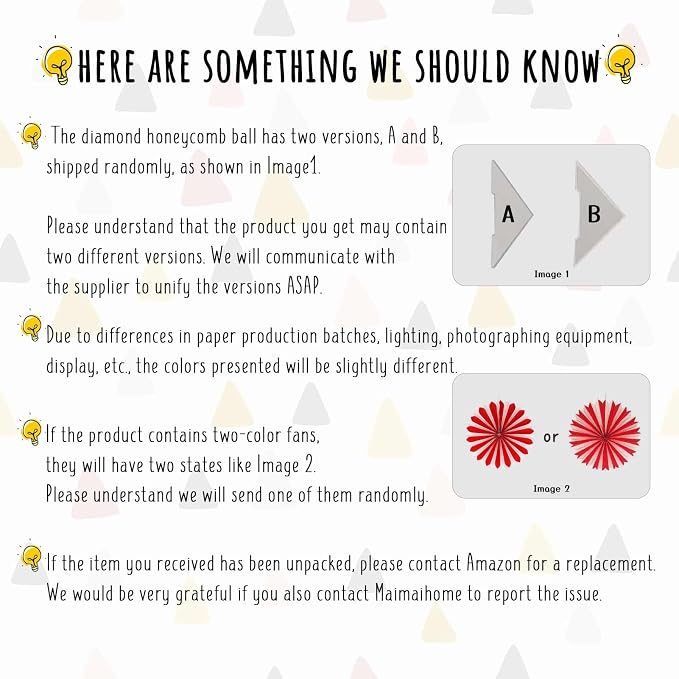 HERE ARE SOMETHING WE SHOULD KNOW

The diamond honeycomb ball has two versions, A and B, shipped randomly, as shown in Image1.

Please understand that the product you get may contain two different versions. We will communicate with the supplier to unify the versions ASAP.

A

B

Image 1

Due to differences in paper production batches, lighting, photographing equipment, display, etc., the colors presented will be slightly different.

If the product contains two-color fans, they will have two states like Image 2. Please understand we will send one of them randomly.

or

Image 2

If the item you received has been unpacked, please contact Amazon for a replacement. We would be very grateful if you also contact Maimaihome to report the issue.